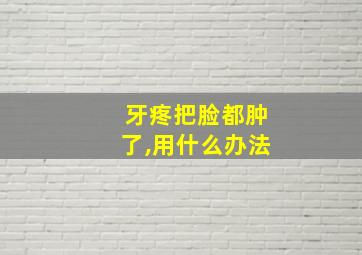 牙疼把脸都肿了,用什么办法